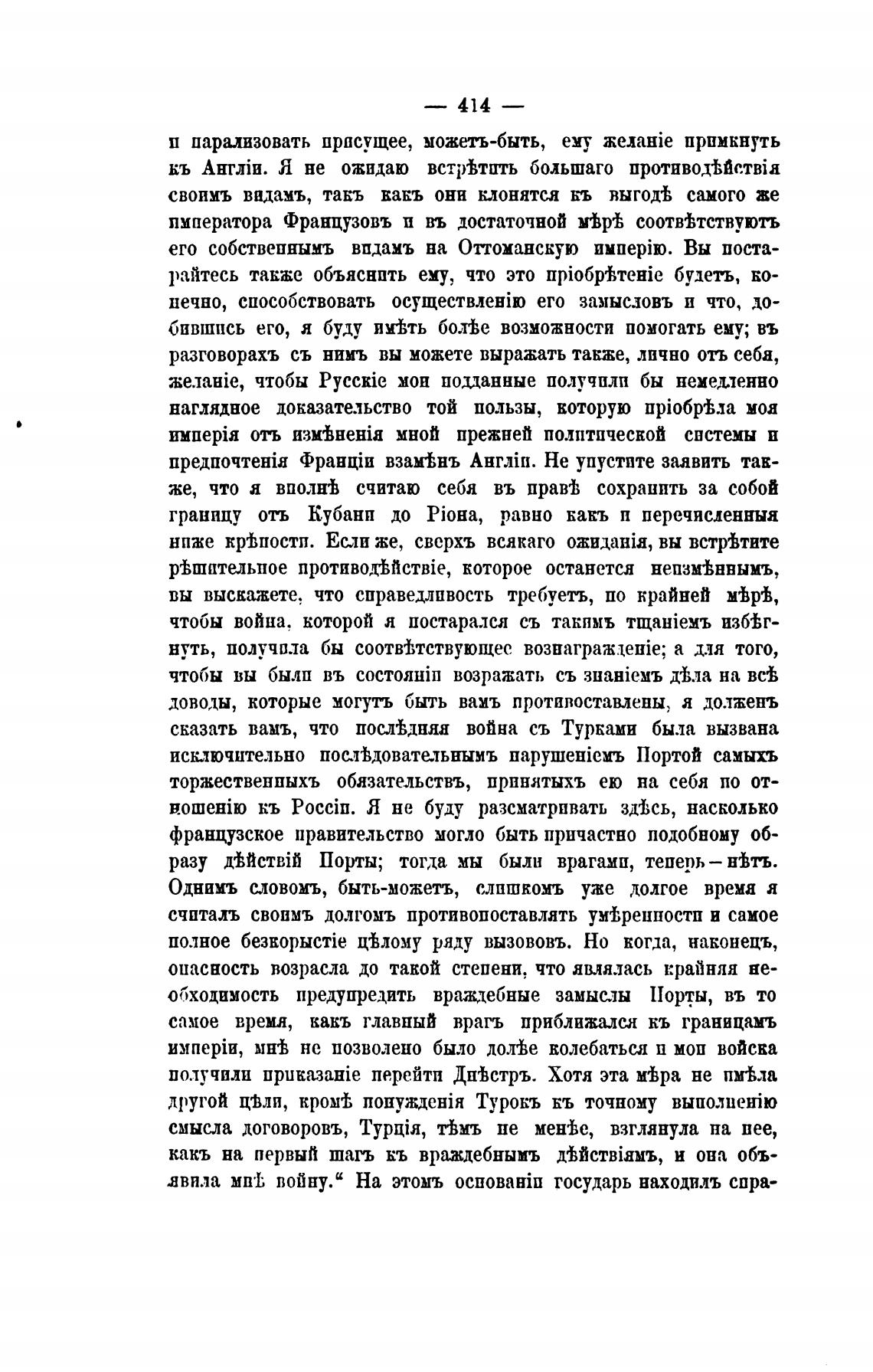 — 414 —

и парализовать присущее, можетъ-быть, ему желаніе примкнуть къ Англіи. Я не ожидаю встрѣтить большаго противодѣйствія своимъ видамъ, такъ какъ они клонятся къ выгодѣ самого же императора Французовъ и въ достаточной мѣрѣ соотвѣтствуютъ его собственнымъ видамъ на Оттоманскую имперію. Вы постарайтесь также объяснить ему, что это пріобрѣтеніе будетъ, конечно, способствовать осуществленію его замысловъ и что, добившись его, я буду имѣть болѣе возможности помогать ему; въ разговорахъ съ нимъ вы можете выражать также, лично отъ себя, желаніе, чтобы Русскіе мои подданные получили бы немедленно наглядное доказательство той пользы, которую пріобрѣла моя имперія отъ измѣненія мной прежней политической системы и предпочтенія Франціи взамѣнъ Англіи. Не упустите заявить также, что я вполнѣ считаю себя въ правѣ сохранить за собой границу отъ Кубани до Ріона, равно какъ и перечисленныя ниже крѣпости. Если же, сверхъ всякаго ожиданія, вы встрѣтите рѣшительное противодѣйствіе, которое останется неизмѣннымъ, вы выскажете, что справедливость требуетъ, по крайней мѣрѣ, чтобы война, которой я постарался съ такимъ тщаніемъ избѣгнуть, получила бы соотвѣтствующее вознагражденіе; а для того, чтобы вы были въ состояніи возражать съ знаніемъ дѣла на всѣ доводы, которые могутъ быть вамъ противоставлены, я долженъ сказать вамъ, что послѣдняя война съ Турками была вызвана исключительно послѣдовательнымъ нарушеніемъ Портой самыхъ торжественныхъ обязательствъ, принятыхъ ею на себя по отношенію къ Россіи. Я не буду разсматривать здѣсь, насколько французское правительство могло быть причастно подобному образу дѣйствій Порты; тогда мы были врагами, теперь — нѣтъ. Однимъ словомъ, быть-можетъ, слишкомъ уже долгое время я считалъ своимъ долгомъ противопоставлять умѣренности и самое полное безкорыстіе цѣлому ряду вызововъ. Но когда, наконецъ, опасность возрасла до такой степени, что являлась крайняя необходимость предупредить враждебные замыслы Порты, въ то самое время, какъ главный врагъ приближался къ границамъ имперіи, мнѣ не позволено было долѣе колебаться и мои войска получили приказаніе перейти Днѣстръ. Хотя эта мѣра не имѣла другой цѣли, кромѣ понужденія Турокъ къ точному выполненію смысла договоровъ, Турція, тѣмъ не менѣе, взглянула на нее, какъ на первый шагъ къ враждебнымъ дѣйствіямъ, и она объявила мнѣ войну.“ На этомъ основаніи государь находилъ спра-